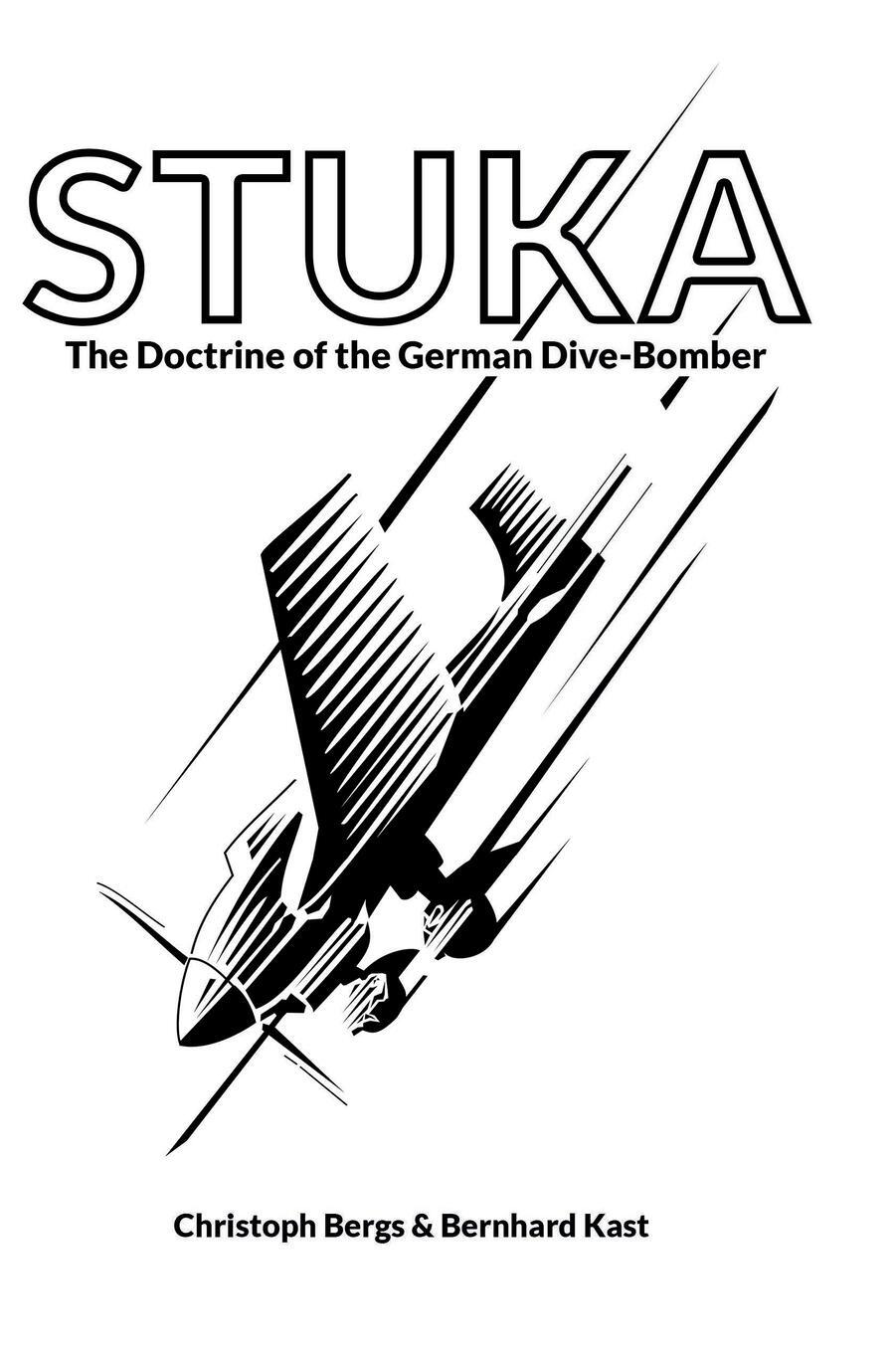 STUKA

The Doctrine of the German Dive-Bomber

Christoph Bergs & Bernhard Kast